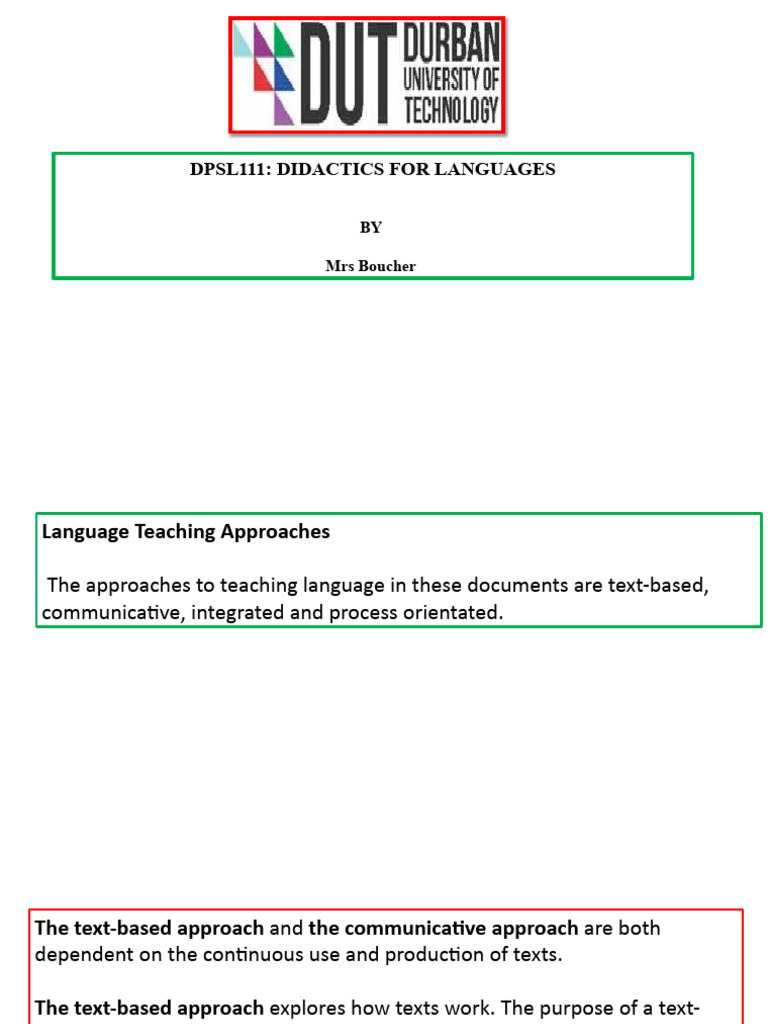 DUT DURBAN UNIVERSITY OF TECHNOLOGY

DPSL111: DIDACTICS FOR LANGUAGES

BY

Mrs Boucher

Language Teaching Approaches

The approaches to teaching language in these documents are text-based, communicative, integrated and process orientated.

The text-based approach and the communicative approach are both dependent on the continuous use and production of texts.

The text-based approach explores how texts work. The purpose of a text-